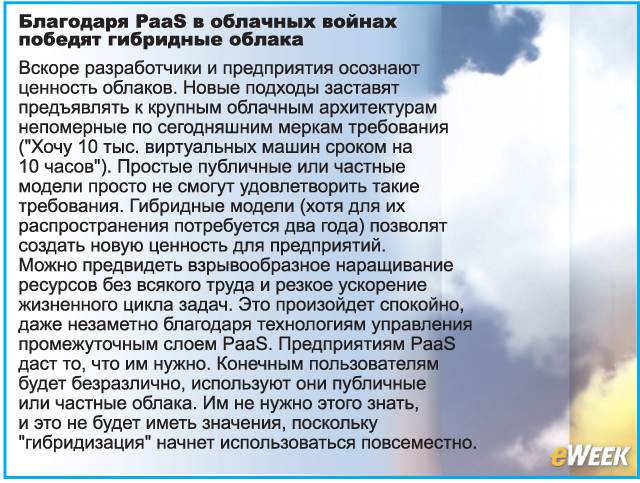 Благодаря PaaS в облачных войнах победят гибридные облака

Вскоре разработчики и предприятия осознают ценность облаков. Новые подходы заставят предъявлять к крупным облачным архитектурам непомерные по сегодняшним меркам требования ("Хочу 10 тыс. виртуальных машин сроком на 10 часов"). Простые публичные или частные модели просто не смогут удовлетворить такие требования. Гибридные модели (хотя для их распространения потребуется два года) позволят создать новую ценность для предприятий. Можно предвидеть взрывообразное наращивание ресурсов без всякого труда и резкое ускорение жизненного цикла задач. Это произойдет спокойно, даже незаметно благодаря технологиям управления промежуточным слоем PaaS. Предприятиям PaaS даст то, что им нужно. Конечным пользователям будет безразлично, используют они публичные или частные облака. Им не нужно этого знать, и это не будет иметь значения, поскольку "гибридизация" начнет использоваться повсеместно.

eWEEK